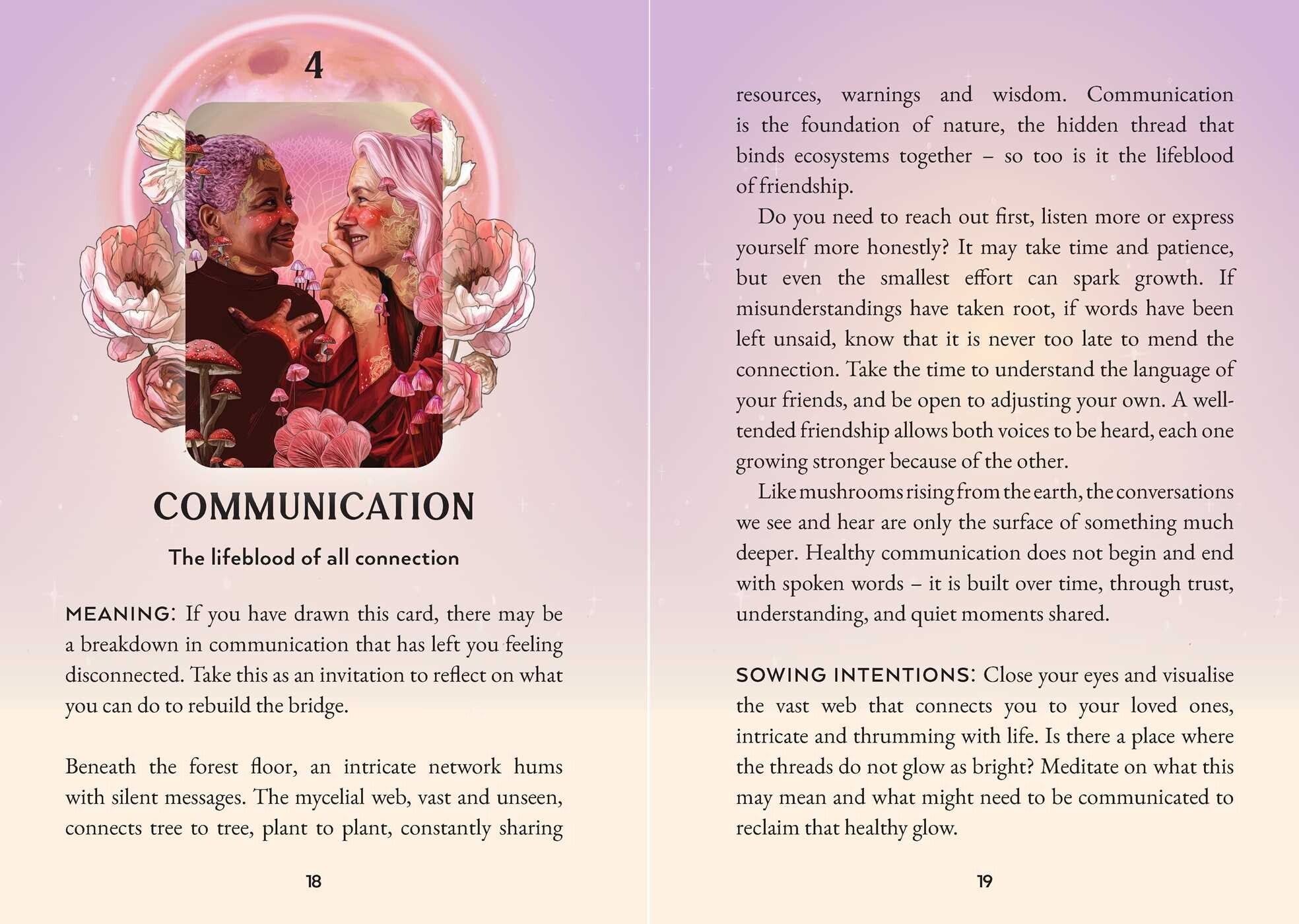 4

COMMUNICATION

The lifeblood of all connection

MEANING: If you have drawn this card, there may be a breakdown in communication that has left you feeling disconnected. Take this as an invitation to reflect on what you can do to rebuild the bridge.

Beneath the forest floor, an intricate network hums with silent messages. The mycelial web, vast and unseen, connects tree to tree, plant to plant, constantly sharing

18

resources, warnings and wisdom. Communication is the foundation of nature, the hidden thread that binds ecosystems together – so too is it the lifeblood of friendship.

Do you need to reach out first, listen more or express yourself more honestly? It may take time and patience, but even the smallest effort can spark growth. If misunderstandings have taken root, if words have been left unsaid, know that it is never too late to mend the connection. Take the time to understand the language of your friends, and be open to adjusting your own. A well-tended friendship allows both voices to be heard, each one growing stronger because of the other.

Like mushrooms rising from the earth, the conversations we see and hear are only the surface of something much deeper. Healthy communication does not begin and end with spoken words – it is built over time, through trust, understanding, and quiet moments shared.

SOWING INTENTIONS: Close your eyes and visualise the vast web that connects you to your loved ones, intricate and thrumming with life. Is there a place where the threads do not glow as bright? Meditate on what this may mean and what might need to be communicated to reclaim that healthy glow.

19